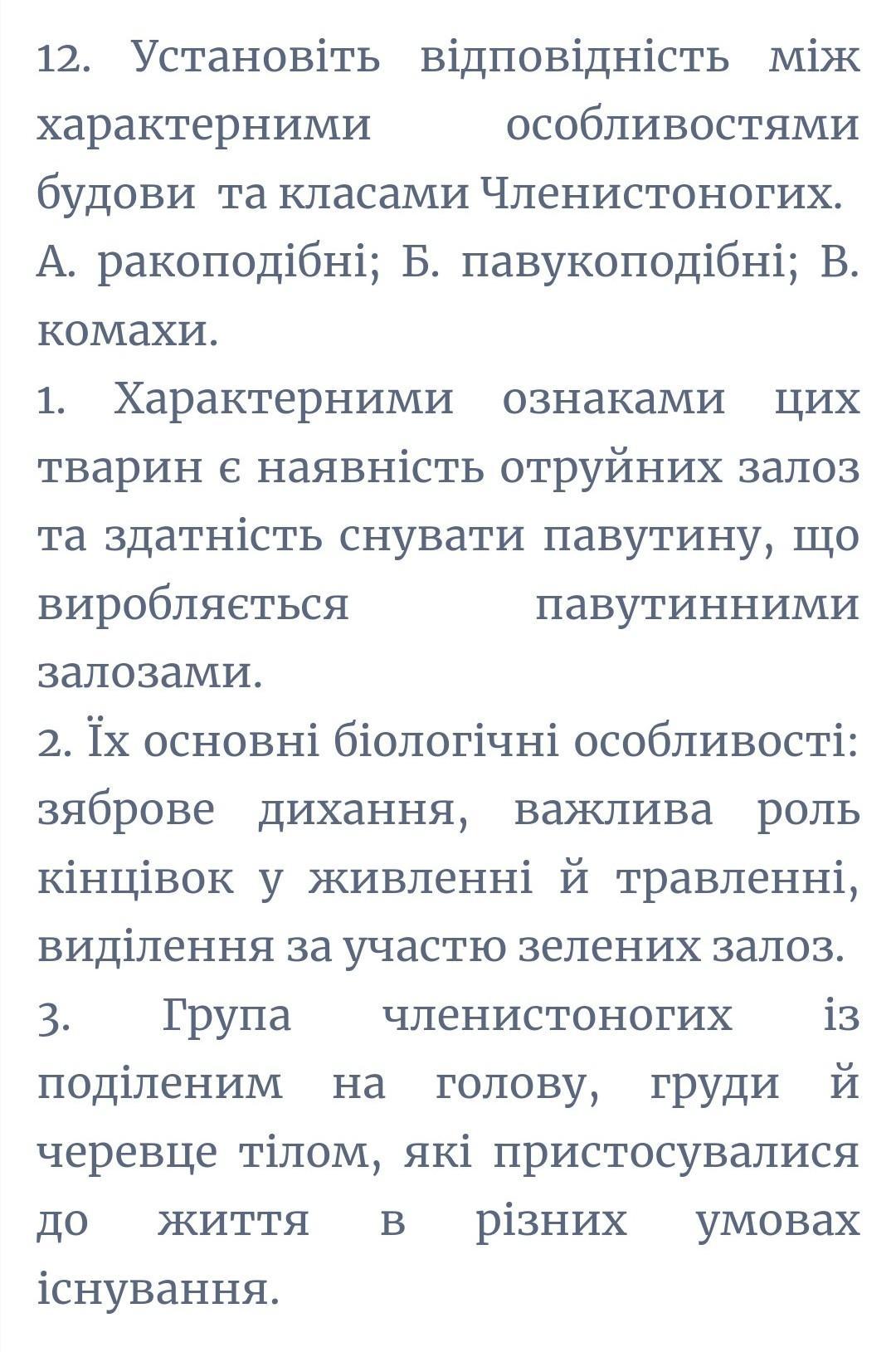 12. Установіть відповідність між характерними особливостями будови та класами Членистоногих.
А. ракоподібні; Б. павукоподібні; В. комахи.
1. Характерними ознаками цих тварин є наявність отруйних залоз та здатність снувати павутину, що виробляється павутинними залозами.
2. Їх основні біологічні особливості: зяброве дихання, важлива роль кінцівок у живленні й травленні, виділення за участю зелених залоз.
3. Група членистоногих із поділеним на голову, груди й черевце тілом, які пристосувалися до життя в різних умовах існування.